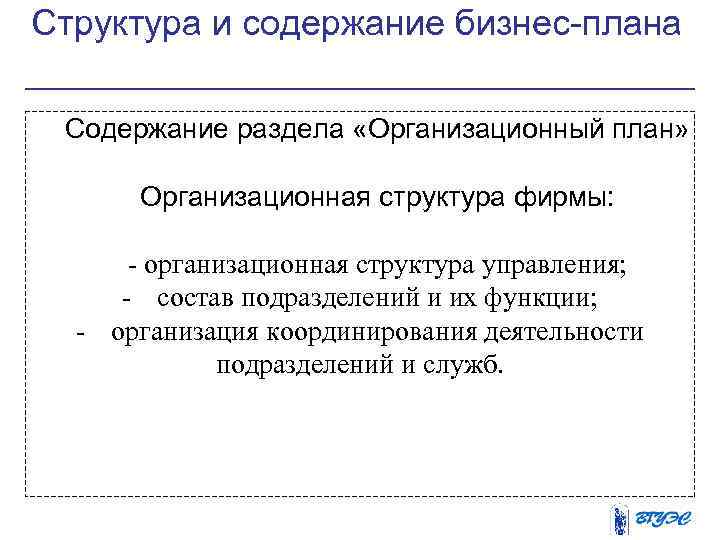 Структура и содержание бизнес-плана

Содержание раздела «Организационный план»

Организационная структура фирмы:

- организационная структура управления;
- состав подразделений и их функции;
- организация координирования деятельности подразделений и служб.

ВГУЭС